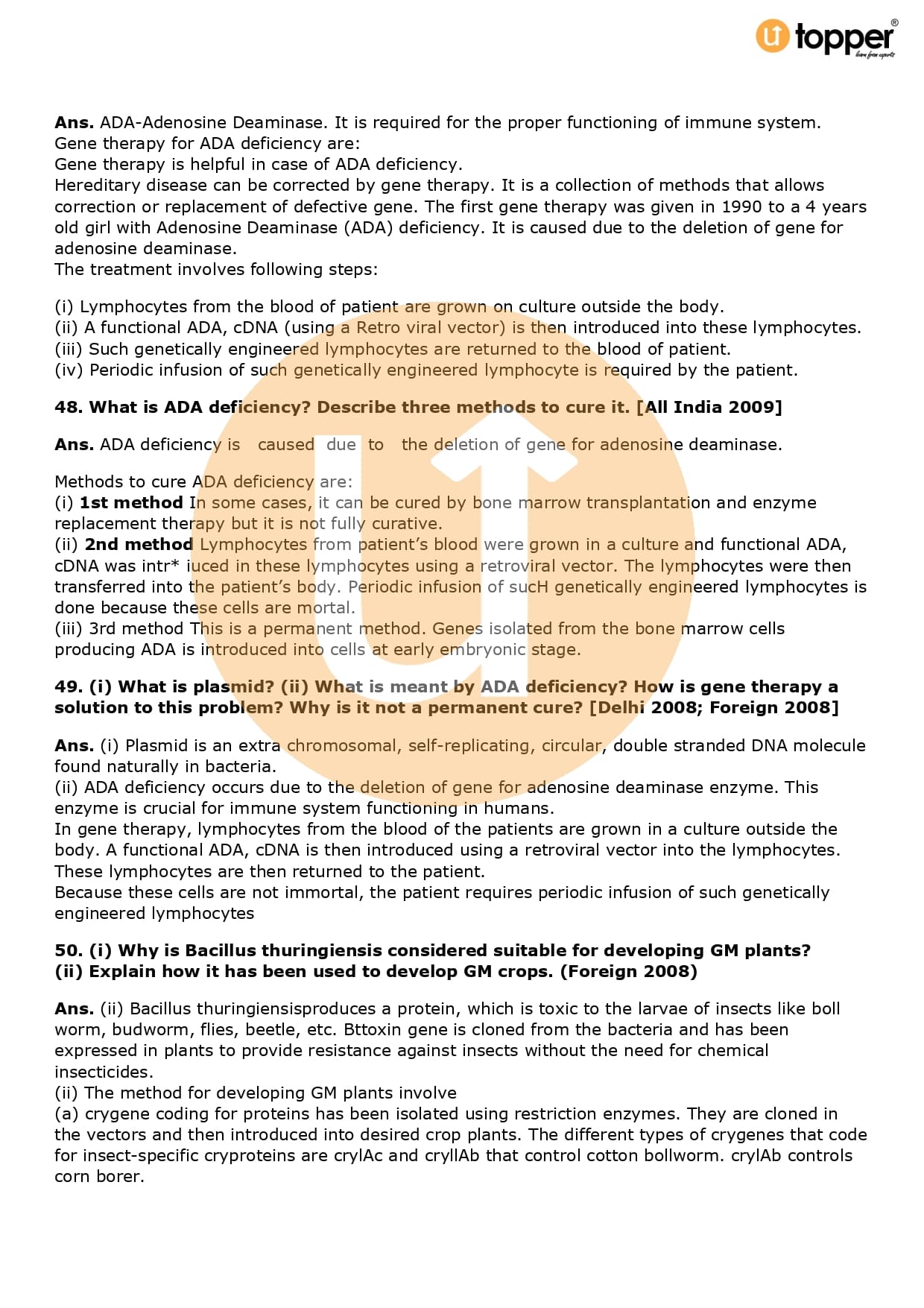 topper®
learn from experts

**Ans.** ADA-Adenosine Deaminase. It is required for the proper functioning of immune system. Gene therapy for ADA deficiency are:
Gene therapy is helpful in case of ADA deficiency.
Hereditary disease can be corrected by gene therapy. It is a collection of methods that allows correction or replacement of defective gene. The first gene therapy was given in 1990 to a 4 years old girl with Adenosine Deaminase (ADA) deficiency. It is caused due to the deletion of gene for adenosine deaminase.
The treatment involves following steps:

(i) Lymphocytes from the blood of patient are grown on culture outside the body.
(ii) A functional ADA, cDNA (using a Retro viral vector) is then introduced into these lymphocytes.
(iii) Such genetically engineered lymphocytes are returned to the blood of patient.
(iv) Periodic infusion of such genetically engineered lymphocyte is required by the patient.

**48. What is ADA deficiency? Describe three methods to cure it. [All India 2009]**

**Ans.** ADA deficiency is caused due to the deletion of gene for adenosine deaminase.

Methods to cure ADA deficiency are:
(i) **1st method** In some cases, it can be cured by bone marrow transplantation and enzyme replacement therapy but it is not fully curative.
(ii) **2nd method** Lymphocytes from patient's blood were grown in a culture and functional ADA, cDNA was intr* iuced in these lymphocytes using a retroviral vector. The lymphocytes were then transferred into the patient's body. Periodic infusion of sucH genetically engineered lymphocytes is done because these cells are mortal.
(iii) 3rd method This is a permanent method. Genes isolated from the bone marrow cells producing ADA is introduced into cells at early embryonic stage.

**49. (i) What is plasmid? (ii) What is meant by ADA deficiency? How is gene therapy a solution to this problem? Why is it not a permanent cure? [Delhi 2008; Foreign 2008]**

**Ans.** (i) Plasmid is an extra chromosomal, self-replicating, circular, double stranded DNA molecule found naturally in bacteria.
(ii) ADA deficiency occurs due to the deletion of gene for adenosine deaminase enzyme. This enzyme is crucial for immune system functioning in humans.
In gene therapy, lymphocytes from the blood of the patients are grown in a culture outside the body. A functional ADA, cDNA is then introduced using a retroviral vector into the lymphocytes. These lymphocytes are then returned to the patient.
Because these cells are not immortal, the patient requires periodic infusion of such genetically engineered lymphocytes

**50. (i) Why is Bacillus thuringiensis considered suitable for developing GM plants? (ii) Explain how it has been used to develop GM crops. (Foreign 2008)**

**Ans.** (ii) Bacillus thuringiensisproduces a protein, which is toxic to the larvae of insects like boll worm, budworm, flies, beetle, etc. Bttoxin gene is cloned from the bacteria and has been expressed in plants to provide resistance against insects without the need for chemical insecticides.
(ii) The method for developing GM plants involve
(a) crygene coding for proteins has been isolated using restriction enzymes. They are cloned in the vectors and then introduced into desired crop plants. The different types of crygenes that code for insect-specific cryproteins are crylAc and cryllAb that control cotton bollworm. crylAb controls corn borer.